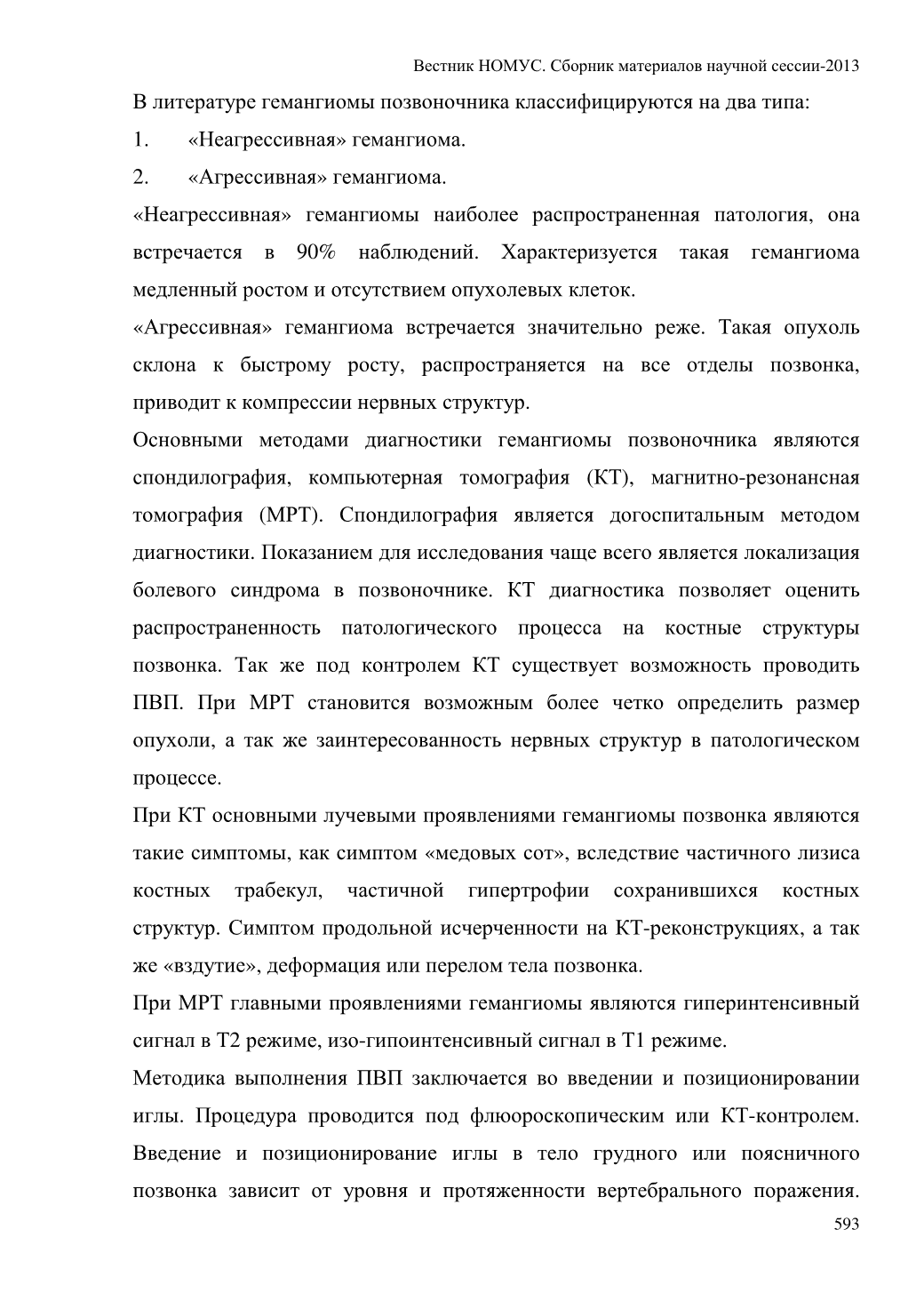 Вестник НОМУС. Сборник материалов научной сессии-2013

В литературе гемангиомы позвоночника классифицируются на два типа:

1. «Неагрессивная» гемангиома.

2. «Агрессивная» гемангиома.

«Неагрессивная» гемангиомы наиболее распространенная патология, она встречается в 90% наблюдений. Характеризуется такая гемангиома медленный ростом и отсутствием опухолевых клеток.

«Агрессивная» гемангиома встречается значительно реже. Такая опухоль склона к быстрому росту, распространяется на все отделы позвонка, приводит к компрессии нервных структур.

Основными методами диагностики гемангиомы позвоночника являются спондилография, компьютерная томография (КТ), магнитно-резонансная томография (МРТ). Спондилография является догоспитальным методом диагностики. Показанием для исследования чаще всего является локализация болевого синдрома в позвоночнике. КТ диагностика позволяет оценить распространенность патологического процесса на костные структуры позвонка. Так же под контролем КТ существует возможность проводить ПВП. При МРТ становится возможным более четко определить размер опухоли, а так же заинтересованность нервных структур в патологическом процессе.

При КТ основными лучевыми проявлениями гемангиомы позвонка являются такие симптомы, как симптом «медовых сот», вследствие частичного лизиса костных трабекул, частичной гипертрофии сохранившихся костных структур. Симптом продольной исчерченности на КТ-реконструкциях, а так же «вздутие», деформация или перелом тела позвонка.

При МРТ главными проявлениями гемангиомы являются гиперинтенсивный сигнал в Т2 режиме, изо-гипоинтенсивный сигнал в Т1 режиме.

Методика выполнения ПВП заключается во введении и позиционировании иглы. Процедура проводится под флюороскопическим или КТ-контролем. Введение и позиционирование иглы в тело грудного или поясничного позвонка зависит от уровня и протяженности вертебрального поражения.

593